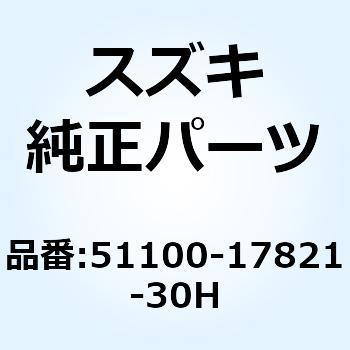 スズキ
純正パーツ

品番:51100-17821-30H